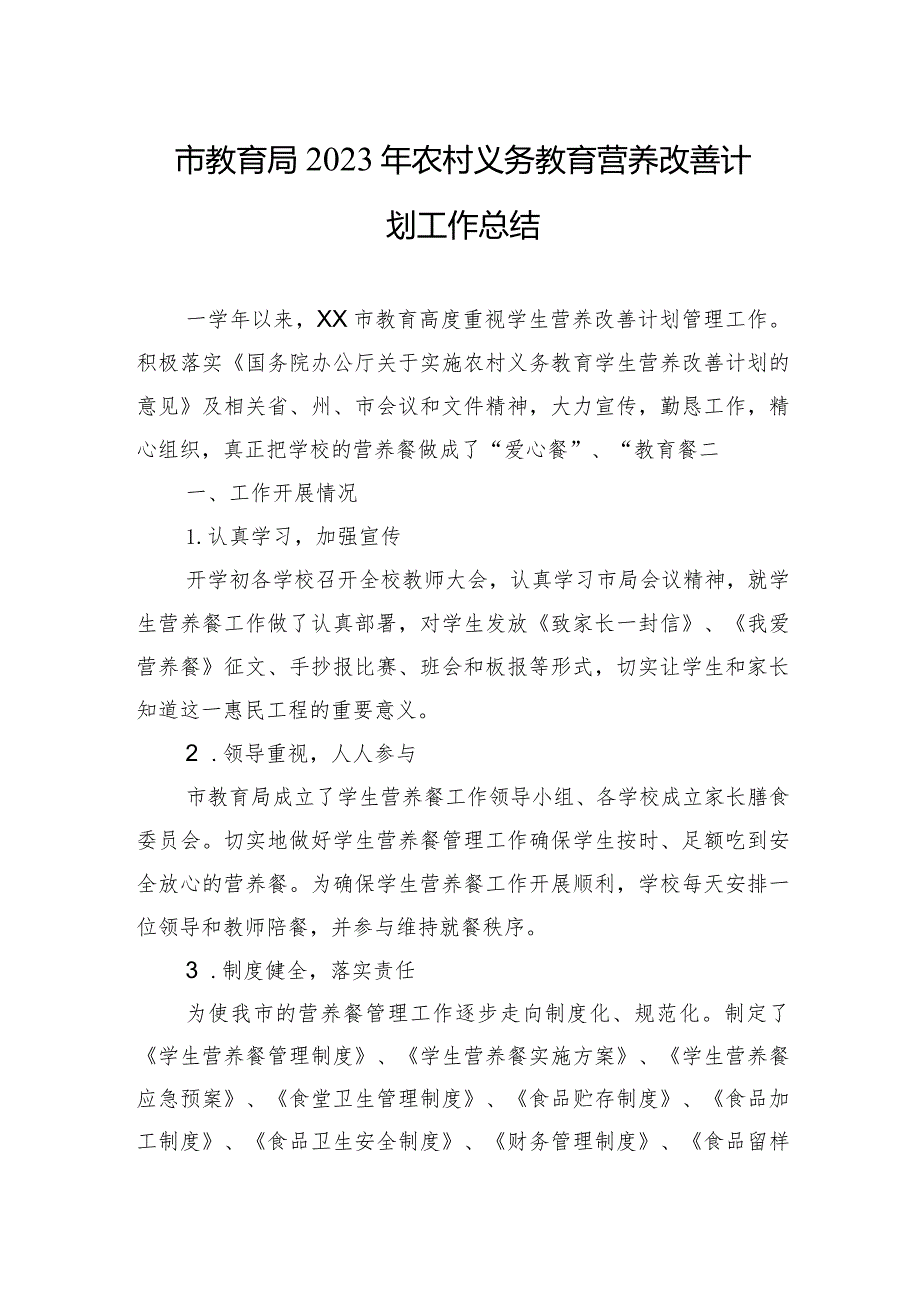 市教育局2023年农村义务教育营养改善计划工作总结

一学年以来，XX市教育高度重视学生营养改善计划管理工作。积极落实《国务院办公厅关于实施农村义务教育学生营养改善计划的意见》及相关省、州、市会议和文件精神，大力宣传，勤恳工作，精心组织，真正把学校的营养餐做成了“爱心餐”、“教育餐二

一、工作开展情况

1.认真学习，加强宣传

开学初各学校召开全校教师大会，认真学习市局会议精神，就学生营养餐工作做了认真部署，对学生发放《致家长一封信》、《我爱营养餐》征文、手抄报比赛、班会和板报等形式，切实让学生和家长知道这一惠民工程的重要意义。

2．领导重视，人人参与

市教育局成立了学生营养餐工作领导小组、各学校成立家长膳食委员会。切实地做好学生营养餐管理工作确保学生按时、足额吃到安全放心的营养餐。为确保学生营养餐工作开展顺利，学校每天安排一位领导和教师陪餐，并参与维持就餐秩序。

3．制度健全，落实责任

为使我市的营养餐管理工作逐步走向制度化、规范化。制定了《学生营养餐管理制度》、《学生营养餐实施方案》、《学生营养餐应急预案》、《食堂卫生管理制度》、《食品贮存制度》、《食品加工制度》、《食品卫生安全制度》、《财务管理制度》、《食品留样